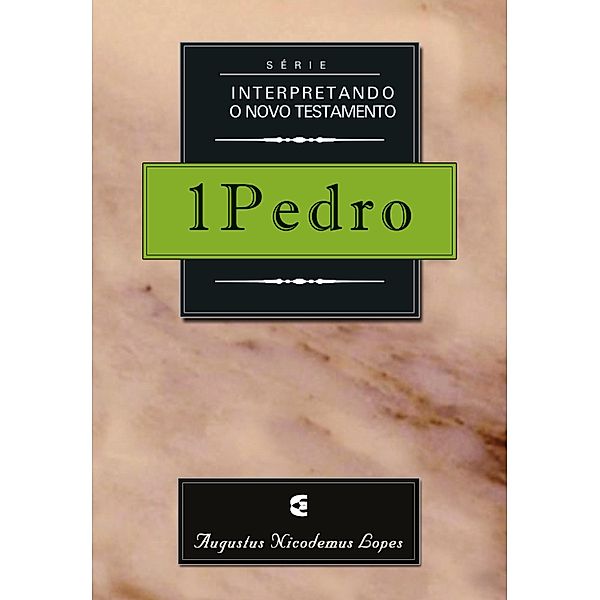 SÉRIE
INTERPRETANDO
O NOVO TESTAMENTO

1Pedro

Augustus Nicodemus Lopes